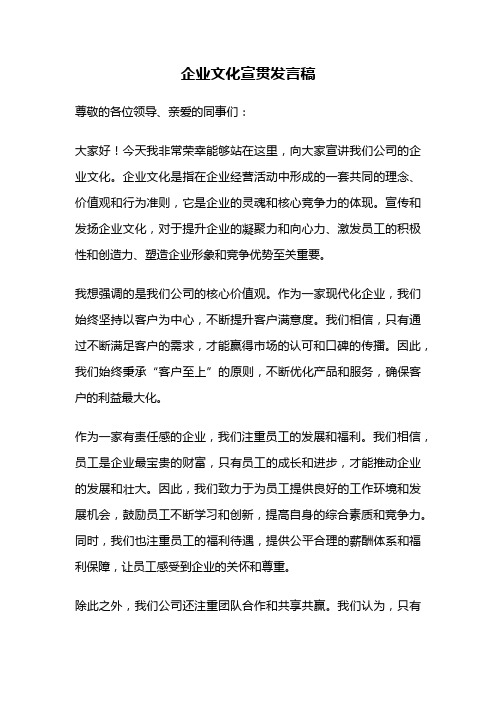 企业文化宣贯发言稿

尊敬的各位领导、亲爱的同事们：

大家好！今天我非常荣幸能够站在这里，向大家宣讲我们公司的企业文化。企业文化是指在企业经营活动中形成的一套共同的理念、价值观和行为准则，它是企业的灵魂和核心竞争力的体现。宣传和发扬企业文化，对于提升企业的凝聚力和向心力、激发员工的积极性和创造力、塑造企业形象和竞争优势至关重要。

我想强调的是我们公司的核心价值观。作为一家现代化企业，我们始终坚持以客户为中心，不断提升客户满意度。我们相信，只有通过不断满足客户的需求，才能赢得市场的认可和口碑的传播。因此，我们始终秉承“客户至上”的原则，不断优化产品和服务，确保客户的利益最大化。

作为一家有责任感的企业，我们注重员工的发展和福利。我们相信，员工是企业最宝贵的财富，只有员工的成长和进步，才能推动企业的发展和壮大。因此，我们致力于为员工提供良好的工作环境和发展机会，鼓励员工不断学习和创新，提高自身的综合素质和竞争力。同时，我们也注重员工的福利待遇，提供公平合理的薪酬体系和福利保障，让员工感受到企业的关怀和尊重。

除此之外，我们公司还注重团队合作和共享共赢。我们认为，只有